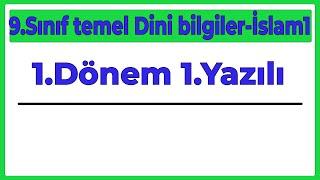 9.Sınıf temel Dini bilgiler-İslam1

1.Dönem 1.Yazılı